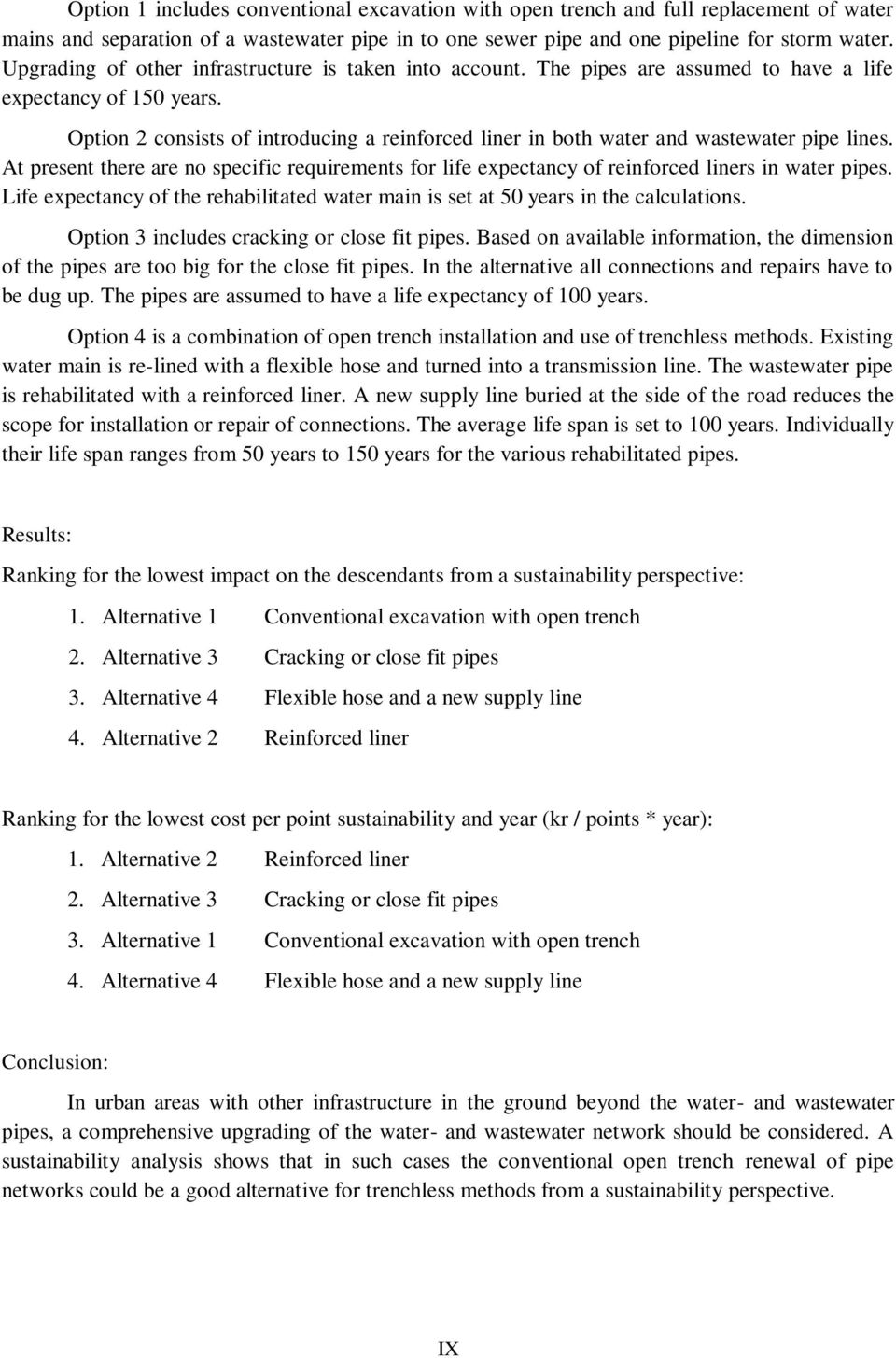 Option 1 includes conventional excavation with open trench and full replacement of water mains and separation of a wastewater pipe in to one sewer pipe and one pipeline for storm water. Upgrading of other infrastructure is taken into account. The pipes are assumed to have a life expectancy of 150 years.

Option 2 consists of introducing a reinforced liner in both water and wastewater pipe lines. At present there are no specific requirements for life expectancy of reinforced liners in water pipes. Life expectancy of the rehabilitated water main is set at 50 years in the calculations.

Option 3 includes cracking or close fit pipes. Based on available information, the dimension of the pipes are too big for the close fit pipes. In the alternative all connections and repairs have to be dug up. The pipes are assumed to have a life expectancy of 100 years.

Option 4 is a combination of open trench installation and use of trenchless methods. Existing water main is re-lined with a flexible hose and turned into a transmission line. The wastewater pipe is rehabilitated with a reinforced liner. A new supply line buried at the side of the road reduces the scope for installation or repair of connections. The average life span is set to 100 years. Individually their life span ranges from 50 years to 150 years for the various rehabilitated pipes.

Results:

Ranking for the lowest impact on the descendants from a sustainability perspective:

1. Alternative 1 Conventional excavation with open trench
2. Alternative 3 Cracking or close fit pipes
3. Alternative 4 Flexible hose and a new supply line
4. Alternative 2 Reinforced liner

Ranking for the lowest cost per point sustainability and year (kr / points * year):

1. Alternative 2 Reinforced liner
2. Alternative 3 Cracking or close fit pipes
3. Alternative 1 Conventional excavation with open trench
4. Alternative 4 Flexible hose and a new supply line

Conclusion:

In urban areas with other infrastructure in the ground beyond the water- and wastewater pipes, a comprehensive upgrading of the water- and wastewater network should be considered. A sustainability analysis shows that in such cases the conventional open trench renewal of pipe networks could be a good alternative for trenchless methods from a sustainability perspective.

IX